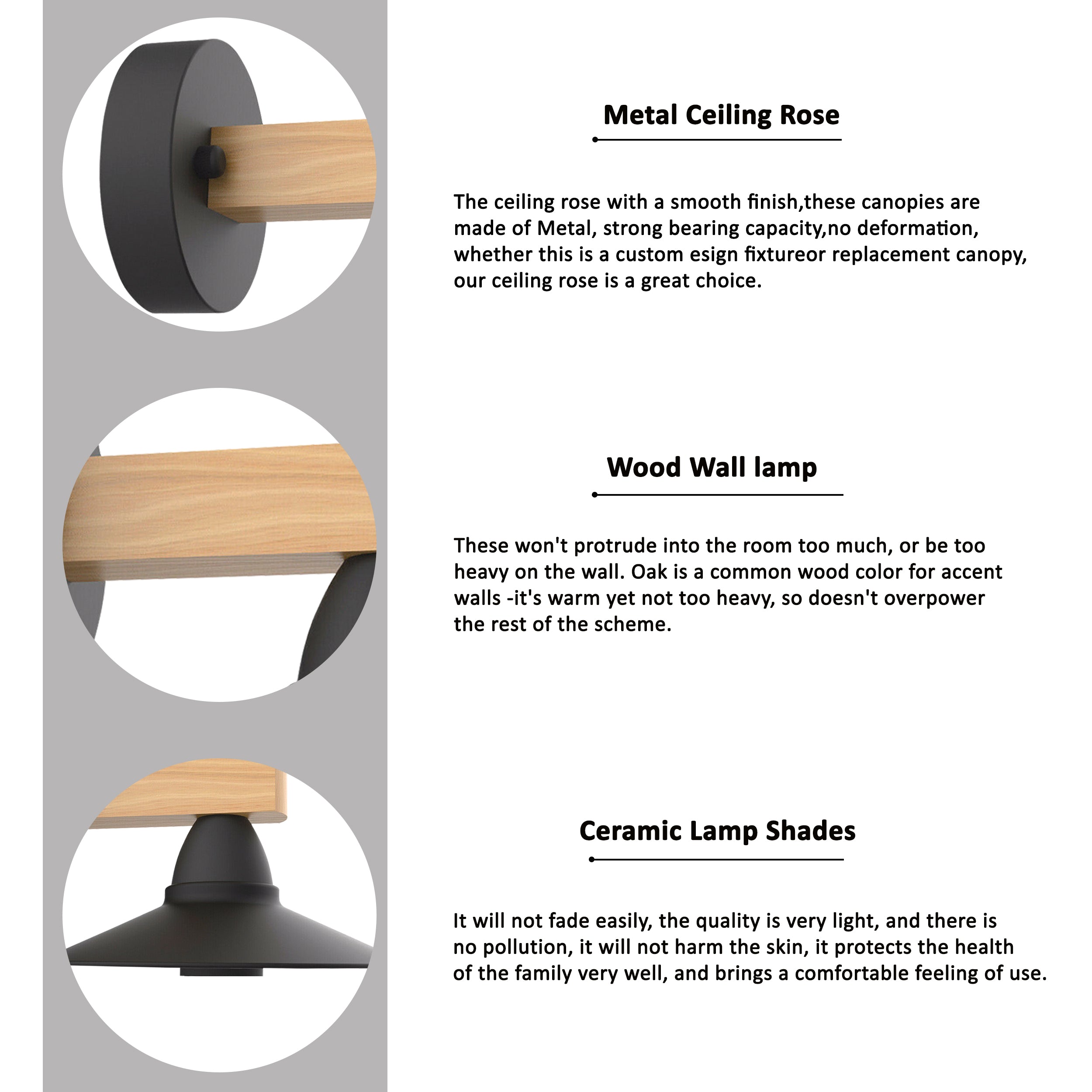 Metal Ceiling Rose

The ceiling rose with a smooth finish,these canopies are made of Metal, strong bearing capacity,no deformation, whether this is a custom esign fixtureor replacement canopy, our ceiling rose is a great choice.

Wood Wall lamp

These won't protrude into the room too much, or be too heavy on the wall. Oak is a common wood color for accent walls -it's warm yet not too heavy, so doesn't overpower the rest of the scheme.

Ceramic Lamp Shades

It will not fade easily, the quality is very light, and there is no pollution, it will not harm the skin, it protects the health of the family very well, and brings a comfortable feeling of use.